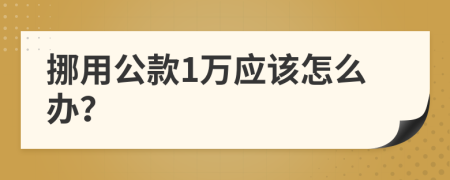 挪用公款1万应该怎么办?